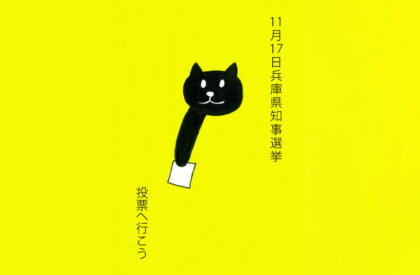 11月17日兵庫県知事選挙

投票へ行こう